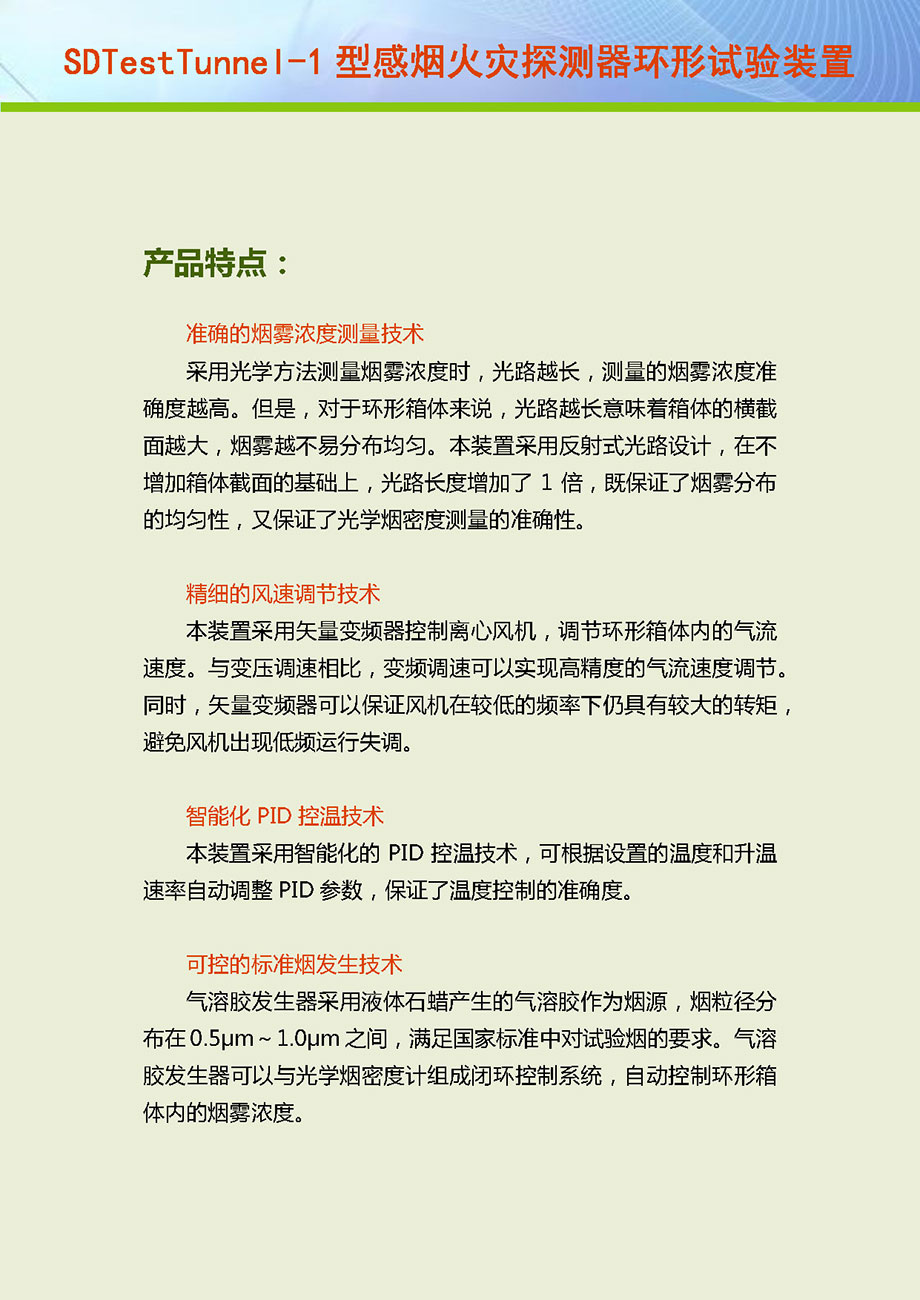 SDTestTunnel-1 型感烟火灾探测器环形试验装置

产品特点：

准确的烟雾浓度测量技术

采用光学方法测量烟雾浓度时，光路越长，测量的烟雾浓度准确度越高。但是，对于环形箱体来说，光路越长意味着箱体的横截面越大，烟雾越不易分布均匀。本装置采用反射式光路设计，在不增加箱体截面的基础上，光路长度增加了 1 倍，既保证了烟雾分布的均匀性，又保证了光学烟密度测量的准确性。

精细的风速调节技术

本装置采用矢量变频器控制离心风机，调节环形箱体内的气流速度。与变压调速相比，变频调速可以实现高精度的气流速度调节。同时，矢量变频器可以保证风机在较低的频率下仍具有较大的转矩，避免风机出现低频运行失调。

智能化 PID 控温技术

本装置采用智能化的 PID 控温技术，可根据设置的温度和升温速率自动调整 PID 参数，保证了温度控制的准确度。

可控的标准烟发生技术

气溶胶发生器采用液体石蜡产生的气溶胶作为烟源，烟粒径分布在 0.5μm ~ 1.0μm 之间，满足国家标准中对试验烟的要求。气溶胶发生器可以与光学烟密度计组成闭环控制系统，自动控制环形箱体内的烟雾浓度。